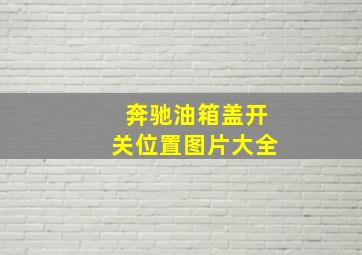 奔驰油箱盖开关位置图片大全